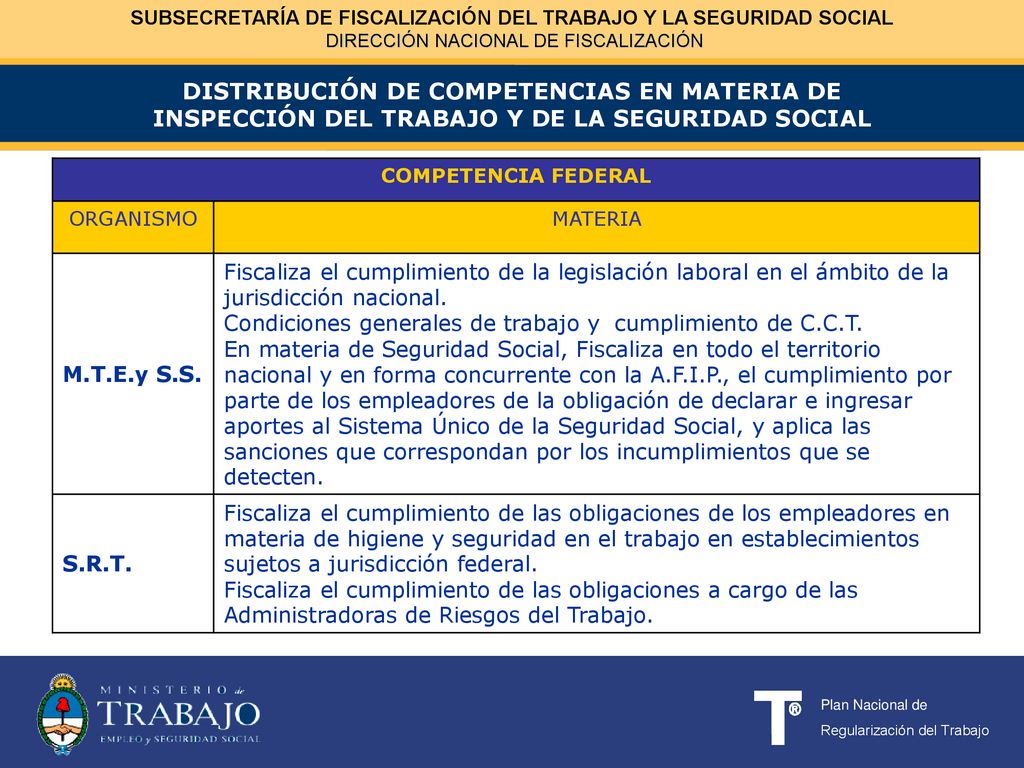 SUBSECRETARÍA DE FISCALIZACIÓN DEL TRABAJO Y LA SEGURIDAD SOCIAL
DIRECCIÓN NACIONAL DE FISCALIZACIÓN

DISTRIBUCIÓN DE COMPETENCIAS EN MATERIA DE INSPECCIÓN DEL TRABAJO Y DE LA SEGURIDAD SOCIAL

| COMPETENCIA FEDERAL | |
|---|---|
| ORGANISMO | MATERIA |
| M.T.E.y S.S. | Fiscaliza el cumplimiento de la legislación laboral en el ámbito de la jurisdicción nacional. Condiciones generales de trabajo y cumplimiento de C.C.T. En materia de Seguridad Social, Fiscaliza en todo el territorio nacional y en forma concurrente con la A.F.I.P., el cumplimiento por parte de los empleadores de la obligación de declarar e ingresar aportes al Sistema Único de la Seguridad Social, y aplica las sanciones que correspondan por los incumplimientos que se detecten. |
| S.R.T. | Fiscaliza el cumplimiento de las obligaciones de los empleadores en materia de higiene y seguridad en el trabajo en establecimientos sujetos a jurisdicción federal. Fiscaliza el cumplimiento de las obligaciones a cargo de las Administradoras de Riesgos del Trabajo. |

MINISTERIO de TRABAJO
EMPLEO y SEGURIDAD SOCIAL

T®
Plan Nacional de
Regularización del Trabajo